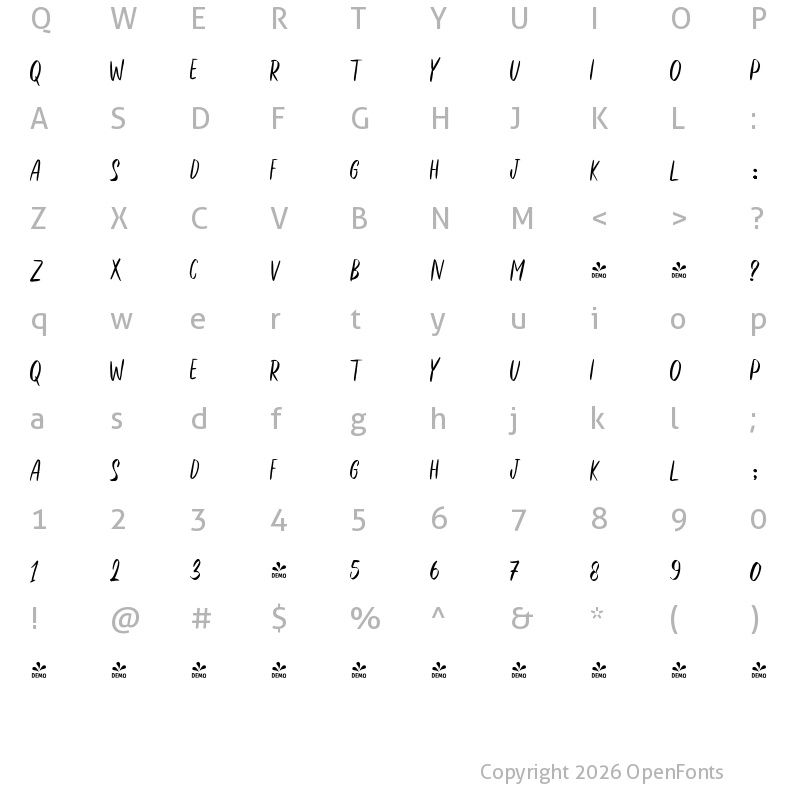 Q W E R T Y U I O P

Q W E R T Y U I O P

A S D F G H J K L :

A S D F G H J K L :

Z X C V B N M < > ?

Z X C V B N M DEMO DEMO ?

q w e r t y u i o p

Q W E R T Y U I O P

a s d f g h j k l ;

A S D F G H J K L ;

1 2 3 4 5 6 7 8 9 0

1 2 3 DEMO 5 6 7 8 9 0

! @ # $ % ^ & * ( )

DEMO DEMO DEMO DEMO DEMO DEMO DEMO DEMO DEMO DEMO

Copyright 2026 OpenFonts